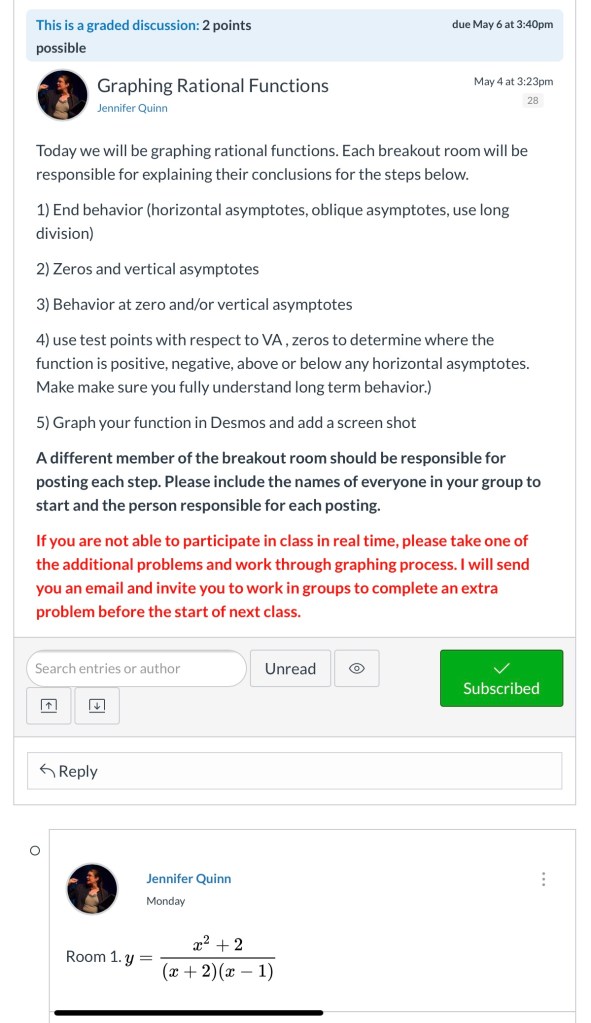 This is a graded discussion: 2 points possible

due May 6 at 3:40pm

Graphing Rational Functions
Jennifer Quinn

May 4 at 3:23pm
28

Today we will be graphing rational functions. Each breakout room will be responsible for explaining their conclusions for the steps below.

1) End behavior (horizontal asymptotes, oblique asymptotes, use long division)

2) Zeros and vertical asymptotes

3) Behavior at zero and/or vertical asymptotes

4) use test points with respect to VA , zeros to determine where the function is positive, negative, above or below any horizontal asymptotes. Make make sure you fully understand long term behavior.)

5) Graph your function in Desmos and add a screen shot

A different member of the breakout room should be responsible for posting each step. Please include the names of everyone in your group to start and the person responsible for each posting.

If you are not able to participate in class in real time, please take one of the additional problems and work through graphing process. I will send you an email and invite you to work in groups to complete an extra problem before the start of next class.

Search entries or author

Unread

Subscribed

Reply

Jennifer Quinn
Monday

Room 1. $y = \frac{x^2+2}{(x+2)(x-1)}$